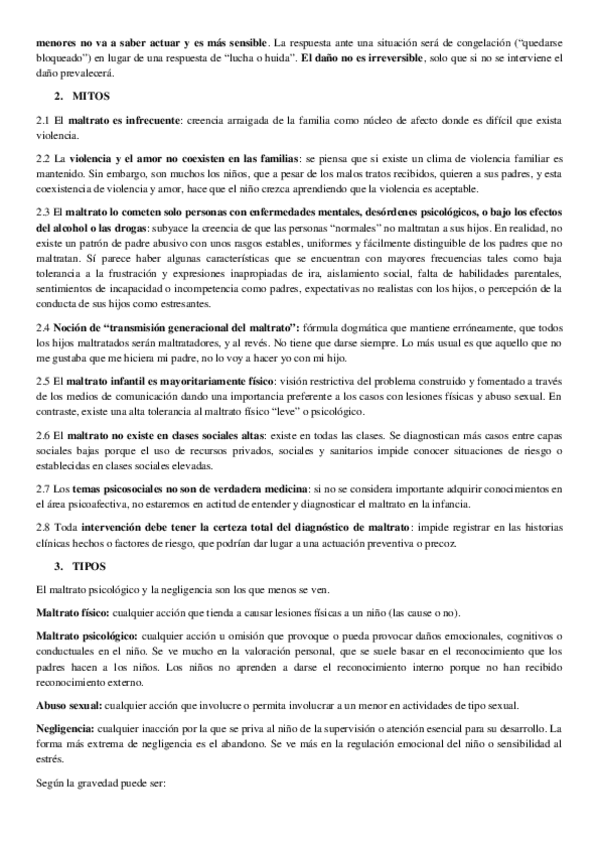 menores no va a saber actuar y es más sensible. La respuesta ante una situación será de congelación ("quedarse bloqueado") en lugar de una respuesta de "lucha o huida". El daño no es irreversible, solo que si no se interviene el daño prevalecerá.

2. MITOS

2.1 El maltrato es infrecuente: creencia arraigada de la familia como núcleo de afecto donde es difícil que exista violencia.

2.2 La violencia y el amor no coexisten en las familias: se piensa que si existe un clima de violencia familiar es mantenido. Sin embargo, son muchos los niños, que a pesar de los malos tratos recibidos, quieren a sus padres, y esta coexistencia de violencia y amor, hace que el niño crezca aprendiendo que la violencia es aceptable.

2.3 El maltrato lo cometen solo personas con enfermedades mentales, desórdenes psicológicos, o bajo los efectos del alcohol o las drogas: subyace la creencia de que las personas "normales" no maltratan a sus hijos. En realidad, no existe un patrón de padre abusivo con unos rasgos estables, uniformes y fácilmente distinguible de los padres que no maltratan. Sí parece haber algunas características que se encuentran con mayores frecuencias tales como baja tolerancia a la frustración y expresiones inapropiadas de ira, aislamiento social, falta de habilidades parentales, sentimientos de incapacidad o incompetencia como padres, expectativas no realistas con los hijos, o percepción de la conducta de sus hijos como estresantes.

2.4 Noción de "transmisión generacional del maltrato": fórmula dogmática que mantiene erróneamente, que todos los hijos maltratados serán maltratadores, y al revés. No tiene que darse siempre. Lo más usual es que aquello que no me gustaba que me hiciera mi padre, no lo voy a hacer yo con mi hijo.

2.5 El maltrato infantil es mayoritariamente físico: visión restrictiva del problema construido y fomentado a través de los medios de comunicación dando una importancia preferente a los casos con lesiones físicas y abuso sexual. En contraste, existe una alta tolerancia al maltrato físico "leve" o psicológico.

2.6 El maltrato no existe en clases sociales altas: existe en todas las clases. Se diagnostican más casos entre capas sociales bajas porque el uso de recursos privados, sociales y sanitarios impide conocer situaciones de riesgo o establecidas en clases sociales elevadas.

2.7 Los temas psicosociales no son de verdadera medicina: si no se considera importante adquirir conocimientos en el área psicoafectiva, no estaremos en actitud de entender y diagnosticar el maltrato en la infancia.

2.8 Toda intervención debe tener la certeza total del diagnóstico de maltrato: impide registrar en las historias clínicas hechos o factores de riesgo, que podrían dar lugar a una actuación preventiva o precoz.

3. TIPOS

El maltrato psicológico y la negligencia son los que menos se ven.

Maltrato físico: cualquier acción que tienda a causar lesiones físicas a un niño (las cause o no).

Maltrato psicológico: cualquier acción u omisión que provoque o pueda provocar daños emocionales, cognitivos o conductuales en el niño. Se ve mucho en la valoración personal, que se suele basar en el reconocimiento que los padres hacen a los niños. Los niños no aprenden a darse el reconocimiento interno porque no han recibido reconocimiento externo.

Abuso sexual: cualquier acción que involucre o permita involucrar a un menor en actividades de tipo sexual.

Negligencia: cualquier inacción por la que se priva al niño de la supervisión o atención esencial para su desarrollo. La forma más extrema de negligencia es el abandono. Se ve más en la regulación emocional del niño o sensibilidad al estrés.

Según la gravedad puede ser: